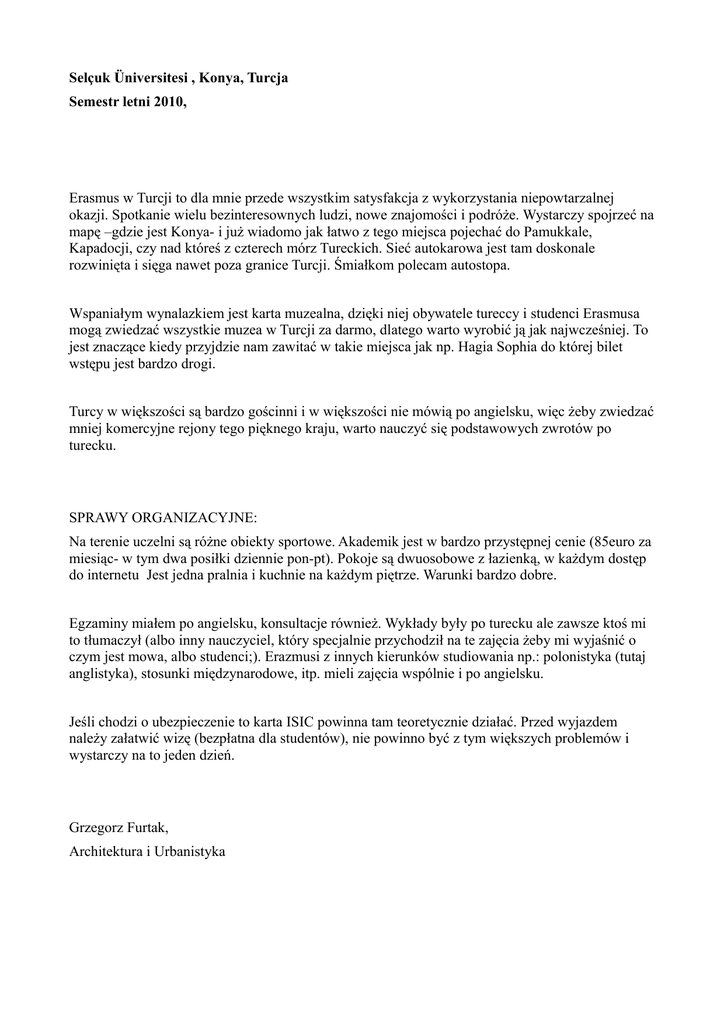 Selçuk Üniversitesi , Konya, Turcja
Semestr letni 2010,

Erasmus w Turcji to dla mnie przede wszystkim satysfakcja z wykorzystania niepowtarzalnej okazji. Spotkanie wielu bezinteresownych ludzi, nowe znajomości i podróże. Wystarczy spojrzeć na mapę –gdzie jest Konya- i już wiadomo jak łatwo z tego miejsca pojechać do Pamukkale, Kapadocji, czy nad któreś z czterech mórz Tureckich. Sieć autokarowa jest tam doskonale rozwinięta i sięga nawet poza granice Turcji. Śmiałkom polecam autostopa.

Wspaniałym wynalazkiem jest karta muzealna, dzięki niej obywatele tureccy i studenci Erasmusa mogą zwiedzać wszystkie muzea w Turcji za darmo, dlatego warto wyrobić ją jak najwcześniej. To jest znaczące kiedy przyjdzie nam zawitać w takie miejsca jak np. Hagia Sophia do której bilet wstępu jest bardzo drogi.

Turcy w większości są bardzo gościnni i w większości nie mówią po angielsku, więc żeby zwiedzać mniej komercyjne rejony tego pięknego kraju, warto nauczyć się podstawowych zwrotów po turecku.

SPRAWY ORGANIZACYJNE:
Na terenie uczelni są różne obiekty sportowe. Akademik jest w bardzo przystępnej cenie (85euro za miesiąc- w tym dwa posiłki dziennie pon-pt). Pokoje są dwuosobowe z łazienką, w każdym dostęp do internetu Jest jedna pralnia i kuchnie na każdym piętrze. Warunki bardzo dobre.

Egzaminy miałem po angielsku, konsultacje również. Wykłady były po turecku ale zawsze ktoś mi to tłumaczył (albo inny nauczyciel, który specjalnie przychodził na te zajęcia żeby mi wyjaśnić o czym jest mowa, albo studenci;). Erazmusi z innych kierunków studiowania np.: polonistyka (tutaj anglistyka), stosunki międzynarodowe, itp. mieli zajęcia wspólnie i po angielsku.

Jeśli chodzi o ubezpieczenie to karta ISIC powinna tam teoretycznie działać. Przed wyjazdem należy załatwić wizę (bezpłatna dla studentów), nie powinno być z tym większych problemów i wystarczy na to jeden dzień.

Grzegorz Furtak,
Architektura i Urbanistyka